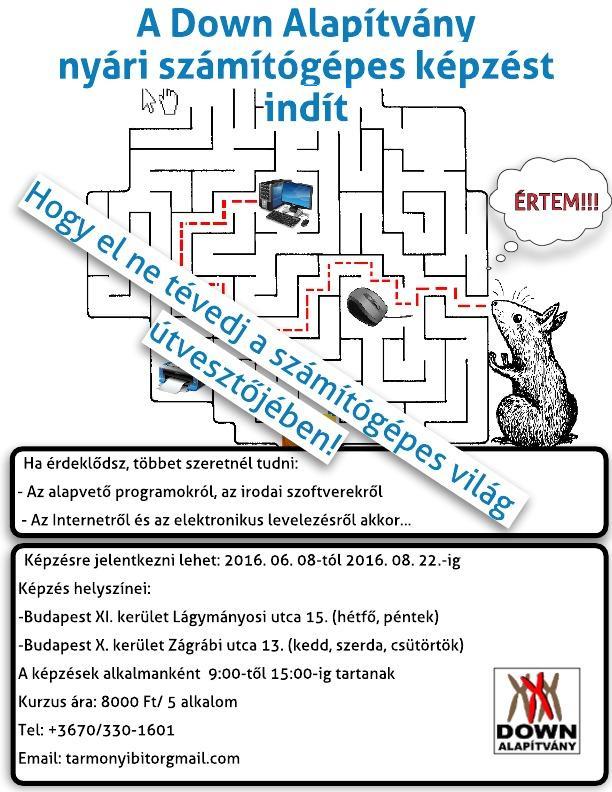 A Down Alapítvány nyári számítógépes képzést indít

ÉRTEM!!!

Hogy el ne tévedj a számítógépes világ útvesztőjében!

Ha érdeklődsz, többet szeretnél tudni:
- Az alapvető programokról, az irodai szoftverekről
- Az Internetről és az elektronikus levelezésről akkor...

Képzésre jelentkezni lehet: 2016. 06. 08-tól 2016. 08. 22.-ig
Képzés helyszínei:
-Budapest XI. kerület Lágymányosi utca 15. (hétfő, péntek)
-Budapest X. kerület Zágrábi utca 13. (kedd, szerda, csütörtök)
A képzések alkalmanként 9:00-től 15:00-ig tartanak
Kurzus ára: 8000 Ft/ 5 alkalom
Tel: +3670/330-1601
Email: tarmonyibitorgmail.com

DOWN ALAPÍTVÁNY